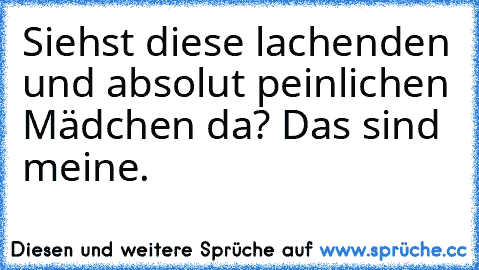 Siehst diese lachenden und absolut peinlichen Mädchen da? Das sind meine.

Diesen und weitere Sprüche auf www.sprüche.cc